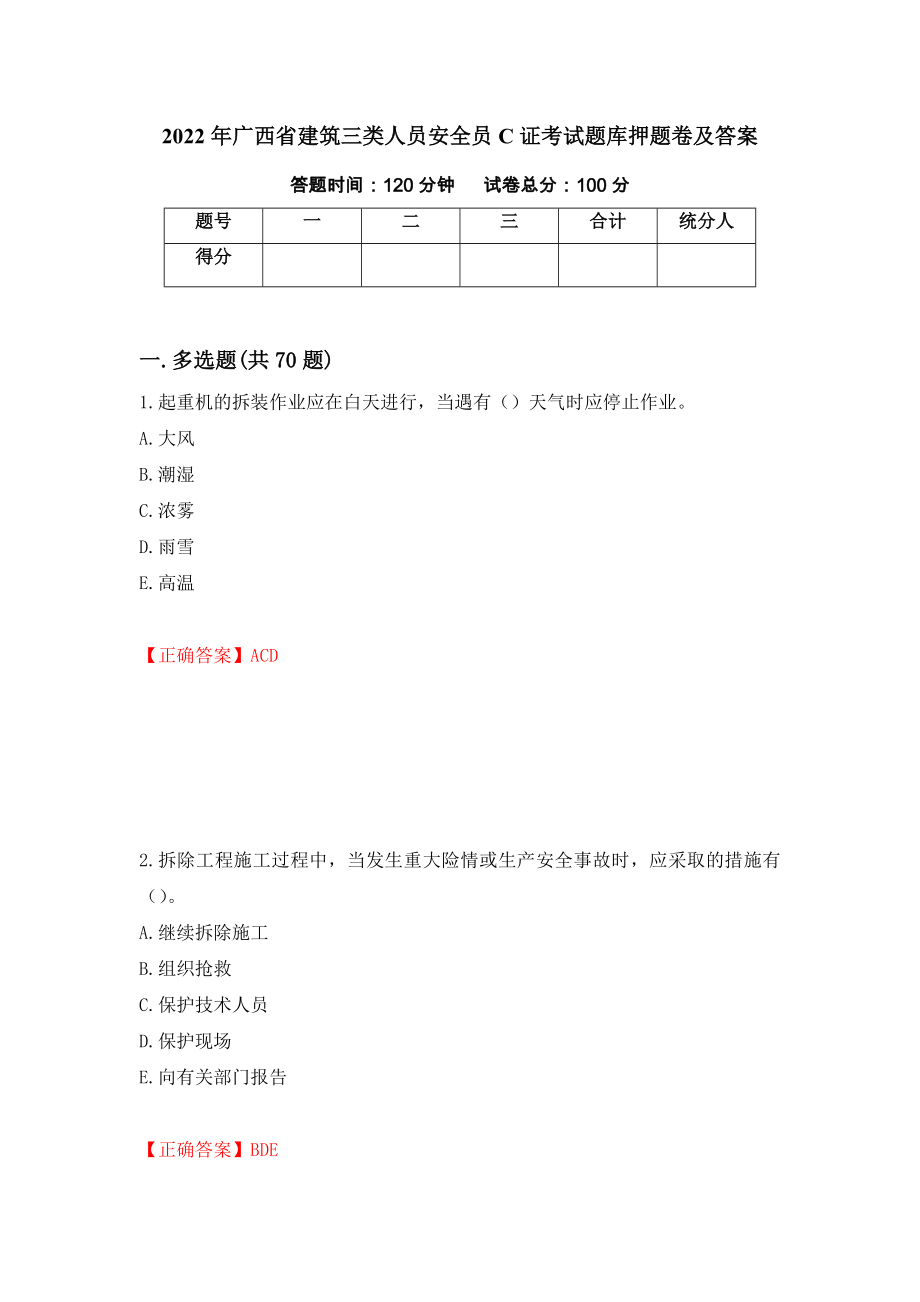 2022年广西省建筑三类人员安全员C证考试题库押题卷及答案

答题时间：120分钟　　试卷总分：100分

| 题号 | 一 | 二 | 三 | 合计 | 统分人 |
|---|---|---|---|---|---|
| 得分 | | | | | |

一.多选题(共70题)

1.起重机的拆装作业应在白天进行，当遇有（）天气时应停止作业。

A.大风

B.潮湿

C.浓雾

D.雨雪

E.高温

【正确答案】ACD

2.拆除工程施工过程中，当发生重大险情或生产安全事故时，应采取的措施有（）。

A.继续拆除施工

B.组织抢救

C.保护技术人员

D.保护现场

E.向有关部门报告

【正确答案】BDE